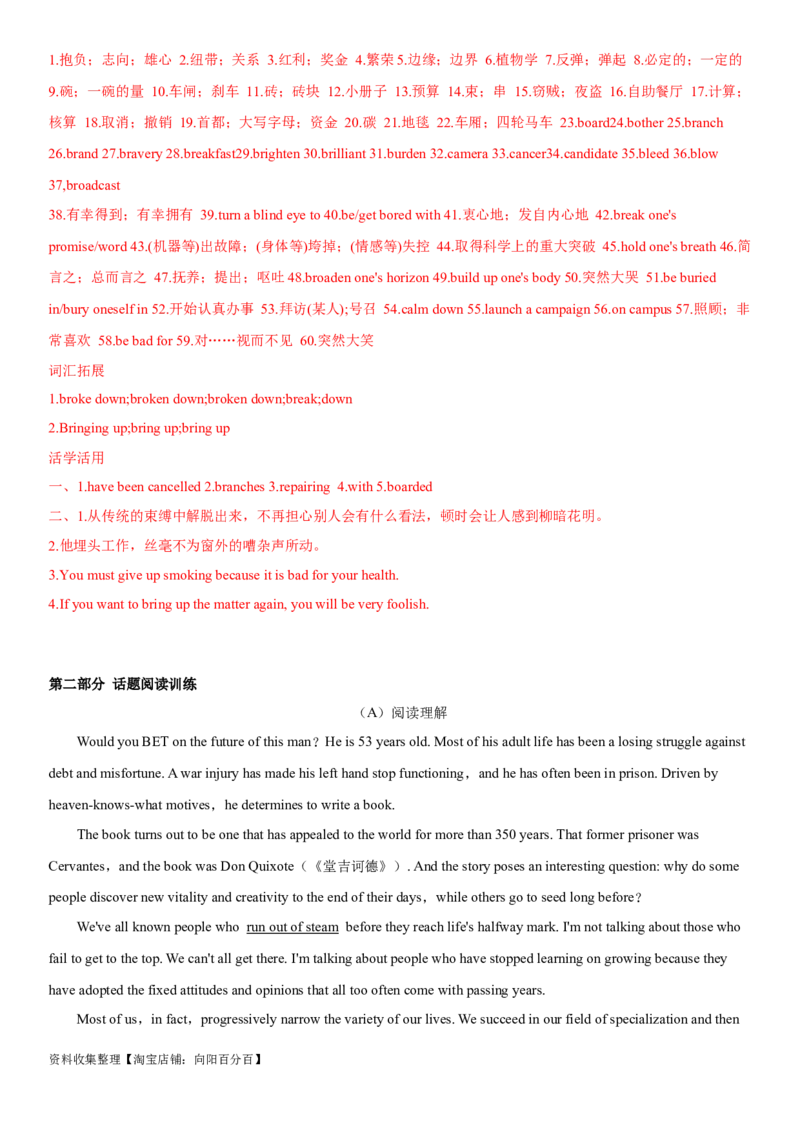 1.抱负；志向；雄心 2.纽带；关系 3.红利；奖金 4.繁荣5.边缘；边界 6.植物学 7.反弹；弹起 8.必定的；一定的 9.碗；一碗的量 10.车闸；刹车 11.砖；砖块 12.小册子 13.预算 14.束；串 15.窃贼；夜盗 16.自助餐厅 17.计算；核算 18.取消；撤销 19.首都；大写字母；资金 20.碳 21.地毯 22.车厢；四轮马车 23.board24.bother 25.branch 26.brand 27.bravery 28.breakfast29.brighten 30.brilliant 31.burden 32.camera 33.cancer34.candidate 35.bleed 36.blow 37,broadcast

38.有幸得到；有幸拥有 39.turn a blind eye to 40.be/get bored with 41.衷心地；发自内心地 42.break one's promise/word 43.(机器等)出故障；(身体等)垮掉；(情感等)失控 44.取得科学上的重大突破 45.hold one's breath 46.简言之；总而言之 47.抚养；提出；呕吐 48.broaden one's horizon 49.build up one's body 50.突然大哭 51.be buried in/bury oneself in 52.开始认真办事 53.拜访(某人);号召 54.calm down 55.launch a campaign 56.on campus 57.照顾；非常喜欢 58.be bad for 59.对……视而不见 60.突然大笑

词汇拓展

1.broke down;broken down;broken down;break;down

2.Bringing up;bring up;bring up

活学活用

一、1.have been cancelled 2.branches 3.repairing 4.with 5.boarded

二、1.从传统的束缚中解脱出来，不再担心别人会有什么看法，顿时会让人感到柳暗花明。

2.他埋头工作，丝毫不为窗外的嘈杂声所动。

3.You must give up smoking because it is bad for your health.

4.If you want to bring up the matter again, you will be very foolish.

第二部分 话题阅读训练

（A）阅读理解

Would you BET on the future of this man？He is 53 years old. Most of his adult life has been a losing struggle against debt and misfortune. A war injury has made his left hand stop functioning，and he has often been in prison. Driven by heaven-knows-what motives，he determines to write a book.

The book turns out to be one that has appealed to the world for more than 350 years. That former prisoner was Cervantes，and the book was Don Quixote（《堂吉诃德》）. And the story poses an interesting question: why do some people discover new vitality and creativity to the end of their days，while others go to seed long before？

We've all known people who run out of steam before they reach life's halfway mark. I'm not talking about those who fail to get to the top. We can't all get there. I'm talking about people who have stopped learning on growing because they have adopted the fixed attitudes and opinions that all too often come with passing years.

Most of us，in fact，progressively narrow the variety of our lives. We succeed in our field of specialization and then

资料收集整理【淘宝店铺：向阳百分百】